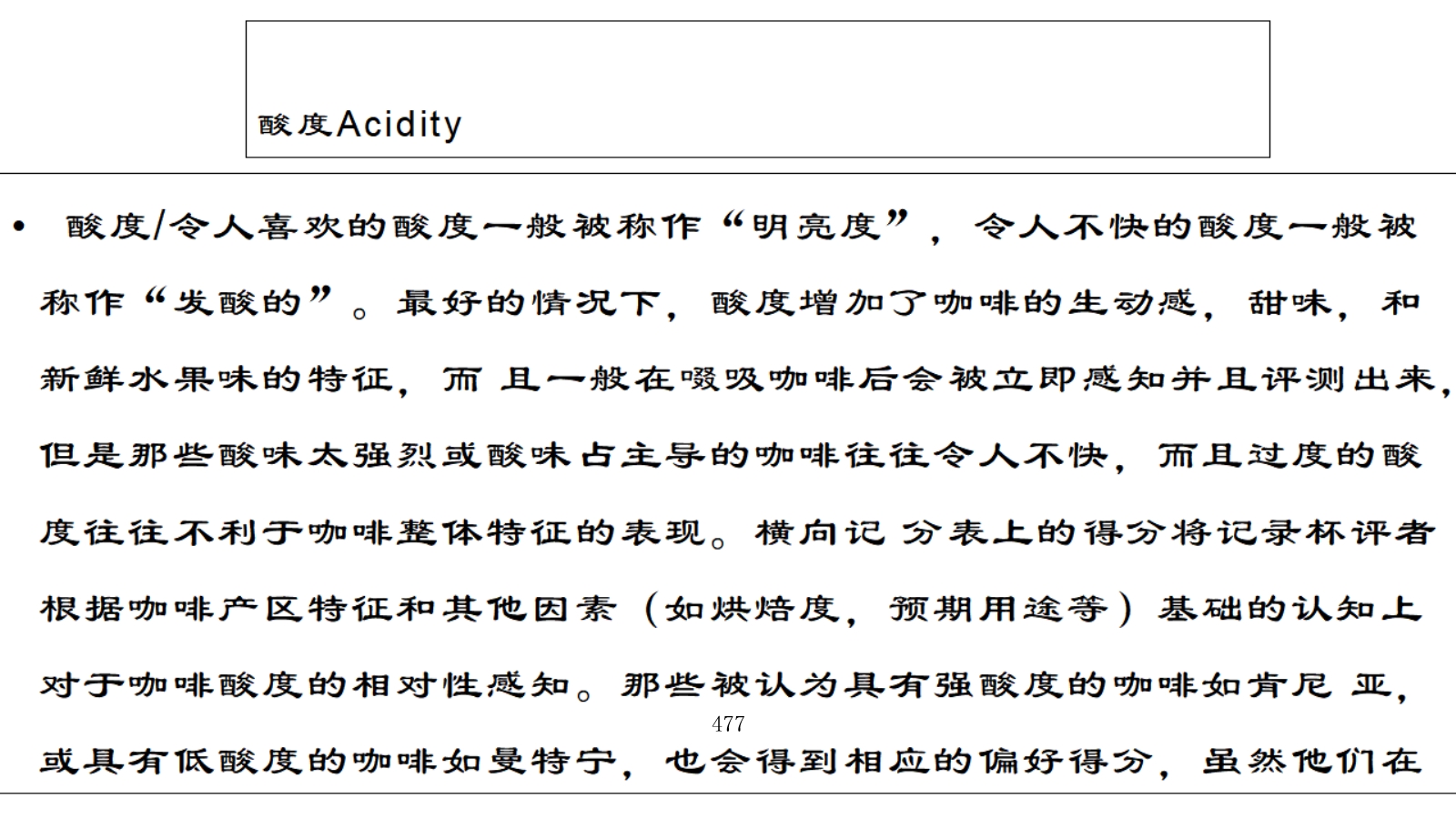 酸度Acidity

• 酸度/令人喜欢的酸度一般被称作“明亮度”，令人不快的酸度一般被称作“发酸的”。最好的情况下，酸度增加了咖啡的生动感，甜味，和新鲜水果味的特征，而且一般在啜吸咖啡后会被立即感知并且评测出来，但是那些酸味太强烈或酸味占主导的咖啡往往令人不快，而且过度的酸度往往不利于咖啡整体特征的表现。横向记分表上的得分将记录杯评者根据咖啡产区特征和其他因素（如烘焙度，预期用途等）基础的认知上对于咖啡酸度的相对性感知。那些被认为具有强酸度的咖啡如肯尼亚，或具有低酸度的咖啡如曼特宁，也会得到相应的偏好得分，虽然他们在

477